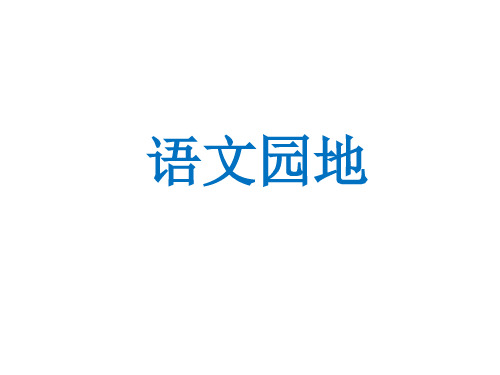 语文园地